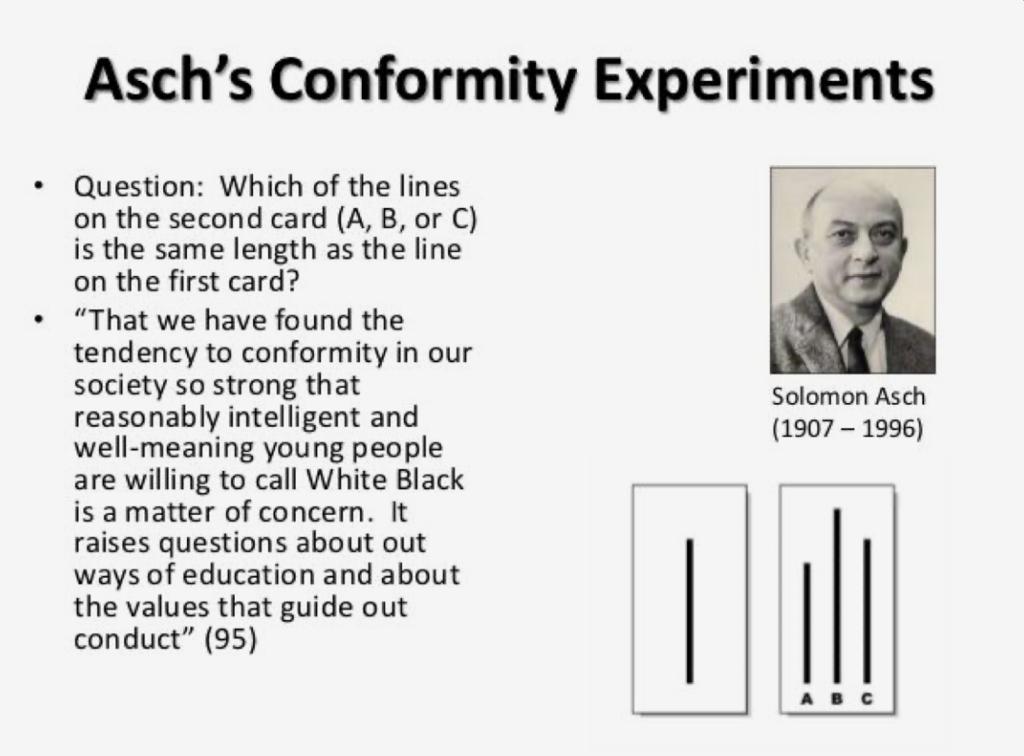 Asch's Conformity Experiments

• Question: Which of the lines on the second card (A, B, or C) is the same length as the line on the first card?

• "That we have found the tendency to conformity in our society so strong that reasonably intelligent and well-meaning young people are willing to call White Black is a matter of concern. It raises questions about out ways of education and about the values that guide out conduct" (95)

Solomon Asch
(1907 – 1996)

A B C